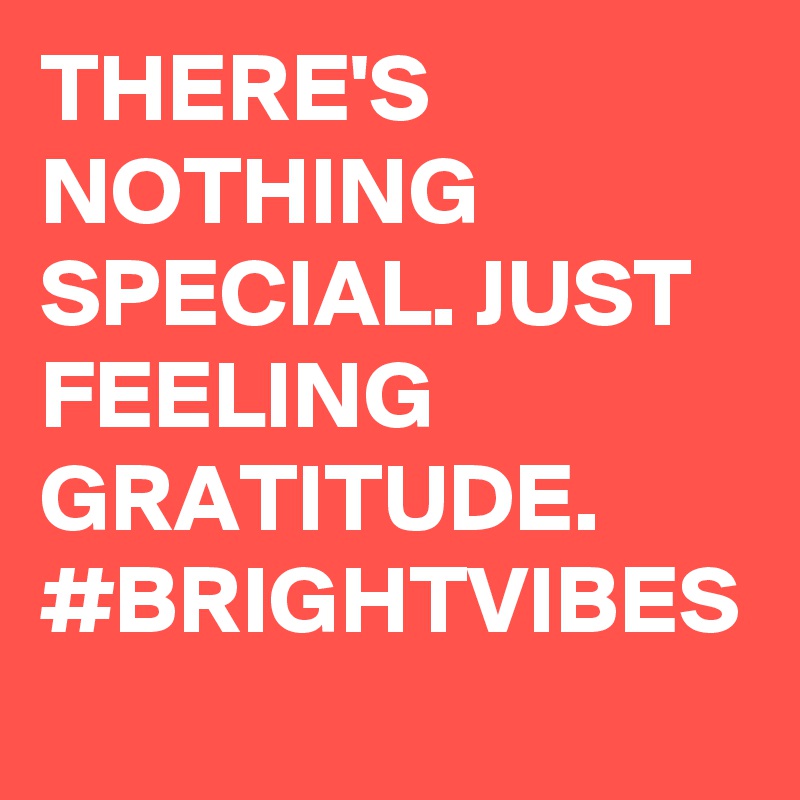 THERE'S NOTHING SPECIAL. JUST FEELING GRATITUDE. #BRIGHTVIBES